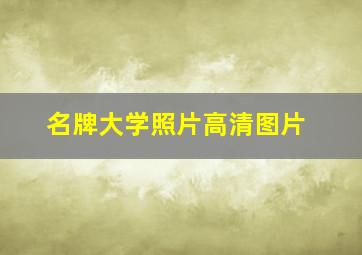 名牌大学照片高清图片